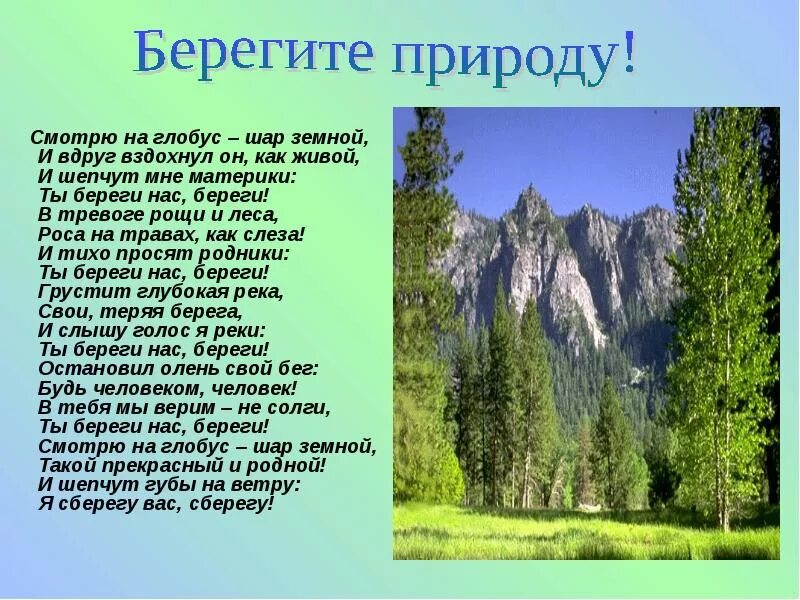 Берегите природу!

Смотрю на глобус – шар земной,
И вдруг вздохнул он, как живой,
И шепчут мне материки:
Ты береги нас, береги!
В тревоге рощи и леса,
Роса на травах, как слеза!
И тихо просят родники:
Ты береги нас, береги!
Грустит глубокая река,
Свои, теряя берега,
И слышу голос я реки:
Ты береги нас, береги!
Остановил олень свой бег:
Будь человеком, человек!
В тебя мы верим – не солги,
Ты береги нас, береги!
Смотрю на глобус – шар земной,
Такой прекрасный и родной!
И шепчут губы на ветру:
Я сберегу вас, сберегу!